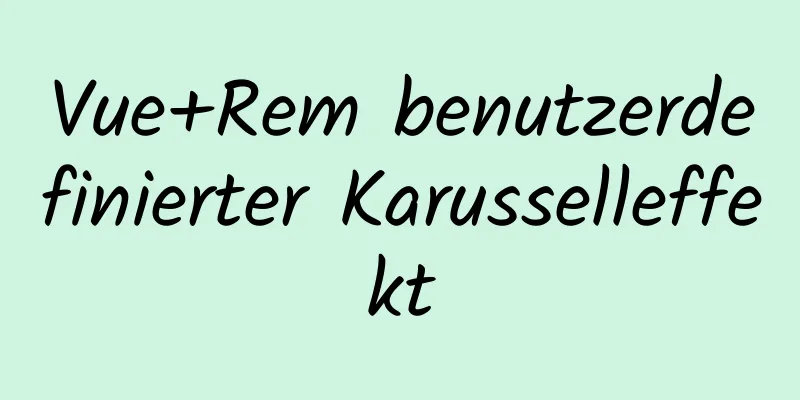 Vue+Rem benutzerdefinierter Karusselleffekt